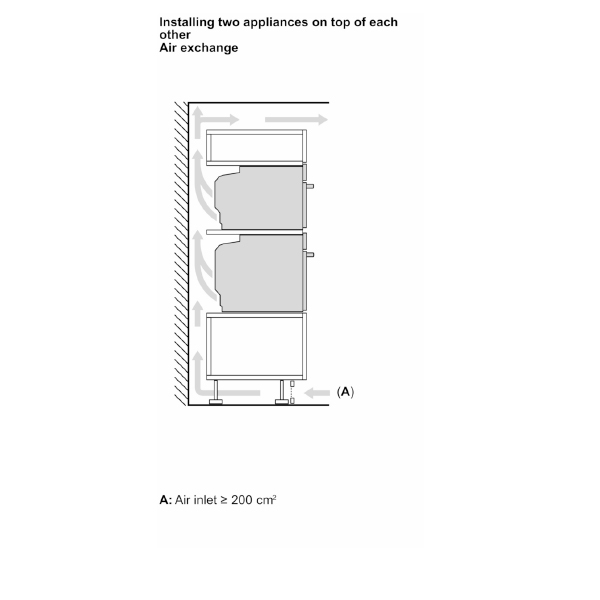 Installing two appliances on top of each other
Air exchange

(A)

A: Air inlet ≥ 200 cm$^2$